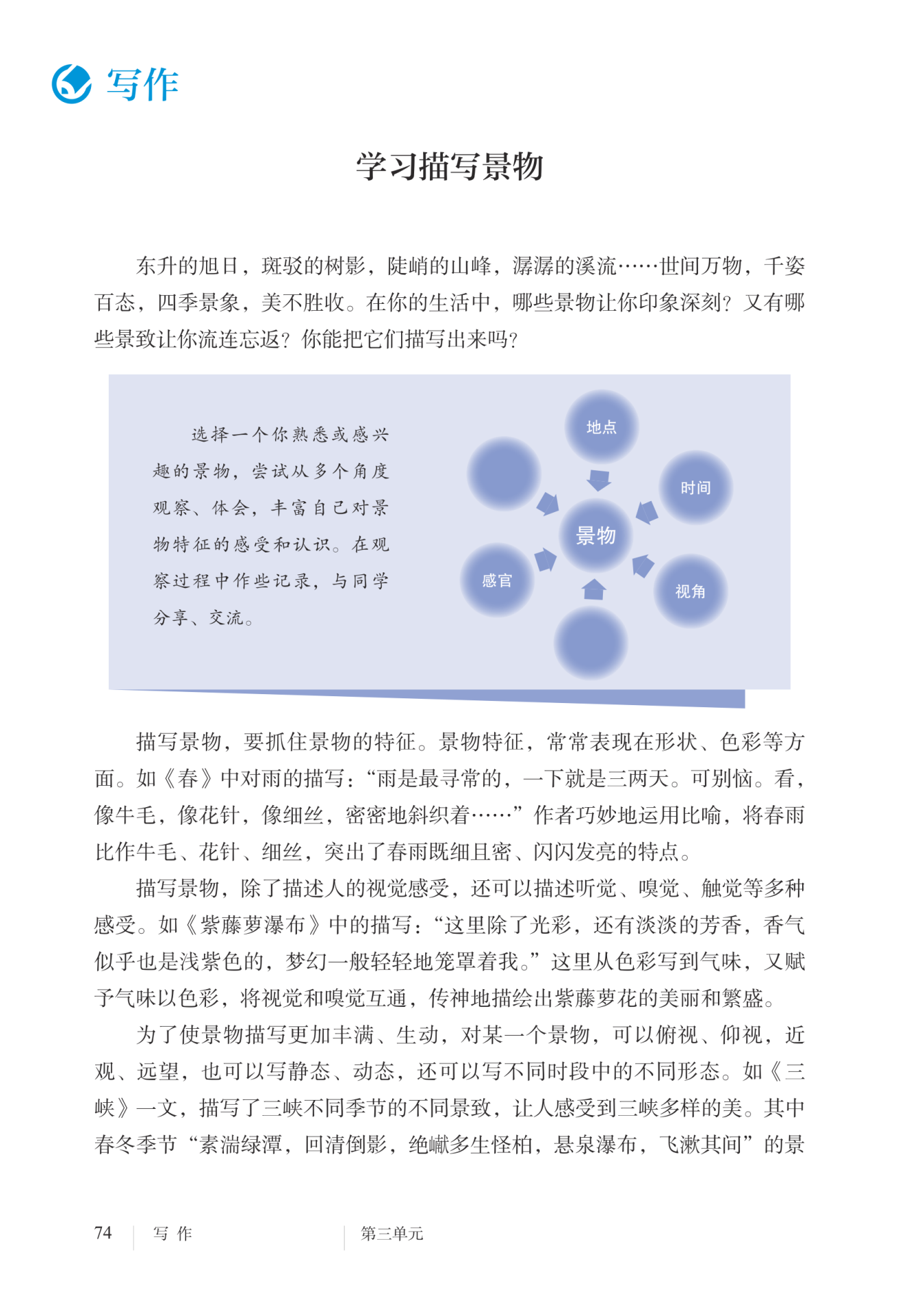 写作

学习描写景物

东升的旭日，斑驳的树影，陡峭的山峰，潺潺的溪流……世间万物，千姿百态，四季景象，美不胜收。在你的生活中，哪些景物让你印象深刻？又有哪些景致让你流连忘返？你能把它们描写出来吗？

选择一个你熟悉或感兴趣的景物，尝试从多个角度观察、体会，丰富自己对景物特征的感受和认识。在观察过程中作些记录，与同学分享、交流。

地点

时间

景物

感官

视角

描写景物，要抓住景物的特征。景物特征，常常表现在形状、色彩等方面。如《春》中对雨的描写：“雨是最寻常的，一下就是三两天。可别恼。看，像牛毛，像花针，像细丝，密密地斜织着……”作者巧妙地运用比喻，将春雨比作牛毛、花针、细丝，突出了春雨既细且密、闪闪发亮的特点。

描写景物，除了描述人的视觉感受，还可以描述听觉、嗅觉、触觉等多种感受。如《紫藤萝瀑布》中的描写：“这里除了光彩，还有淡淡的芳香，香气似乎也是浅紫色的，梦幻一般轻轻地笼罩着我。”这里从色彩写到气味，又赋予气味以色彩，将视觉和嗅觉互通，传神地描绘出紫藤萝花的美丽和繁盛。

为了使景物描写更加丰满、生动，对某一个景物，可以俯视、仰视，近观、远望，也可以写静态、动态，还可以写不同时段中的不同形态。如《三峡》一文，描写了三峡不同季节的不同景致，让人感受到三峡多样的美。其中春冬季节“素湍绿潭，回清倒影，绝巘多生怪柏，悬泉瀑布，飞漱其间”的景

74 写 作 第三单元